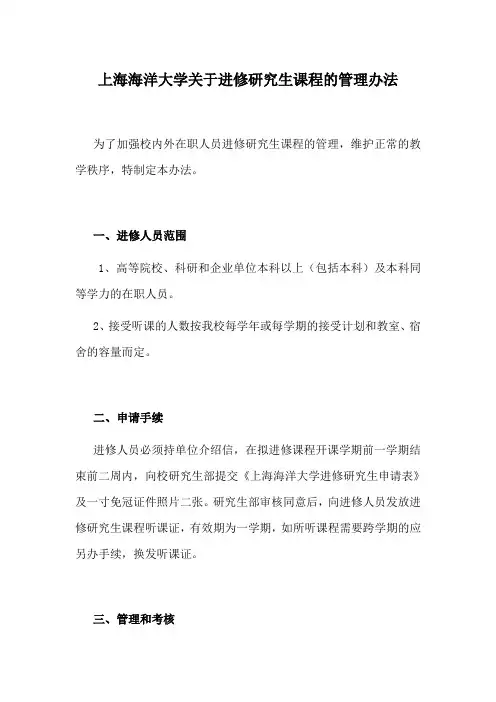 上海海洋大学关于进修研究生课程的管理办法

为了加强校内外在职人员进修研究生课程的管理，维护正常的教学秩序，特制定本办法。

一、进修人员范围

1、高等院校、科研和企业单位本科以上（包括本科）及本科同等学力的在职人员。

2、接受听课的人数按我校每学年或每学期的接受计划和教室、宿舍的容量而定。

二、申请手续

进修人员必须持单位介绍信，在拟进修课程开课学期前一学期结束前二周内，向校研究生部提交《上海海洋大学进修研究生申请表》及一寸免冠证件照片二张。研究生部审核同意后，向进修人员发放进修研究生课程听课证，有效期为一学期，如所听课程需要跨学期的应另办手续，换发听课证。

三、管理和考核